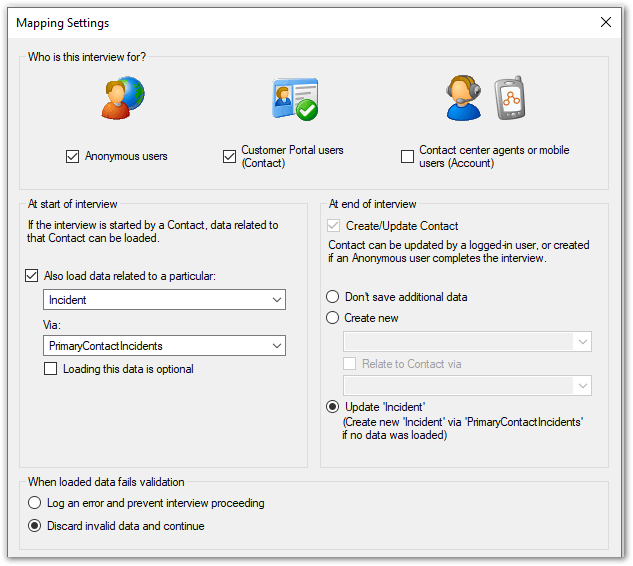 Mapping Settings

Who is this interview for?

Anonymous users

Customer Portal users (Contact)

Contact center agents or mobile users (Account)

At start of interview

If the interview is started by a Contact, data related to that Contact can be loaded.

Also load data related to a particular:

Incident

Via:

PrimaryContactIncidents

Loading this data is optional

At end of interview

Create/Update Contact

Contact can be updated by a logged-in user, or created if an Anonymous user completes the interview.

Don't save additional data

Create new

Relate to Contact via

Update 'Incident'
(Create new 'Incident' via 'PrimaryContactIncidents' if no data was loaded)

When loaded data fails validation

Log an error and prevent interview proceeding

Discard invalid data and continue